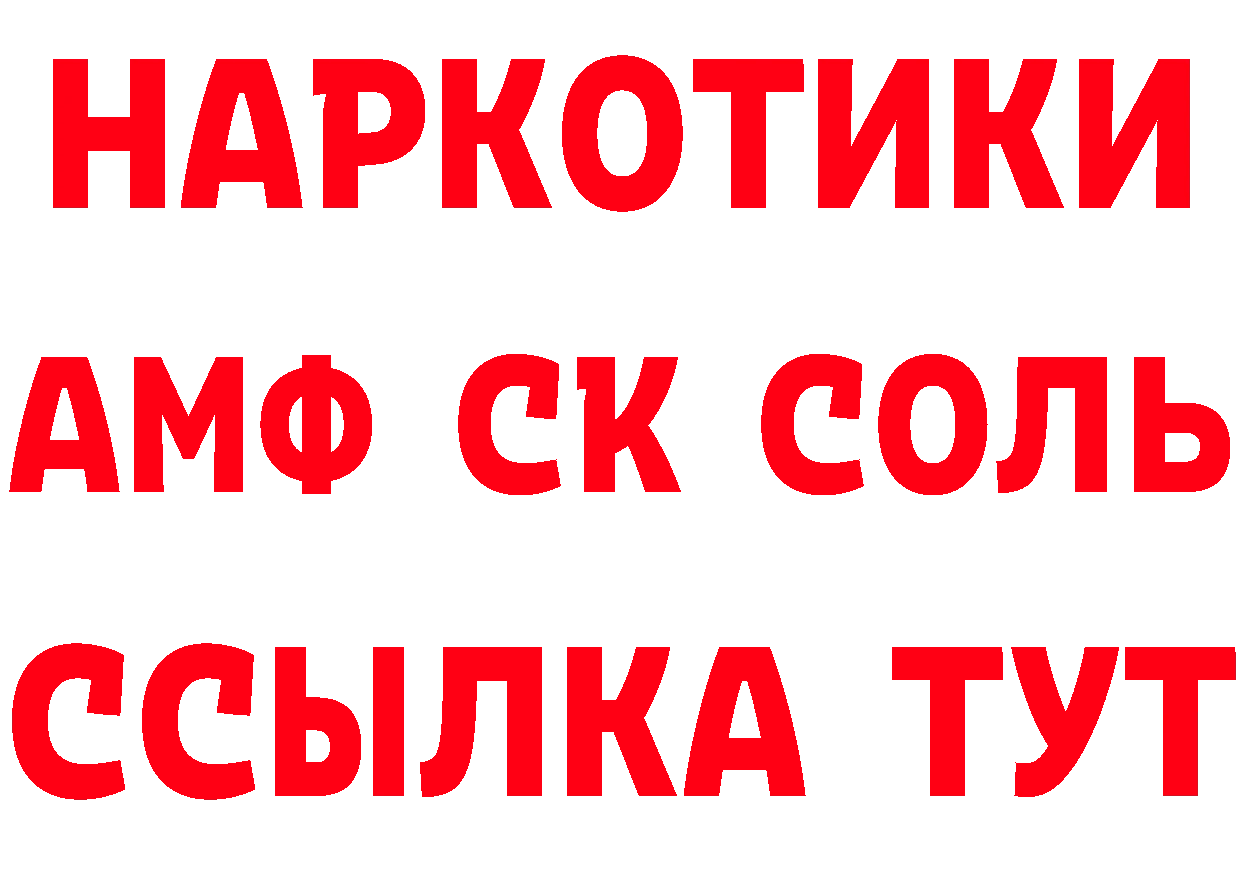 НАРКОТИКИ

АМФ СК СОЛЬ

ССЫЛКА ТУТ